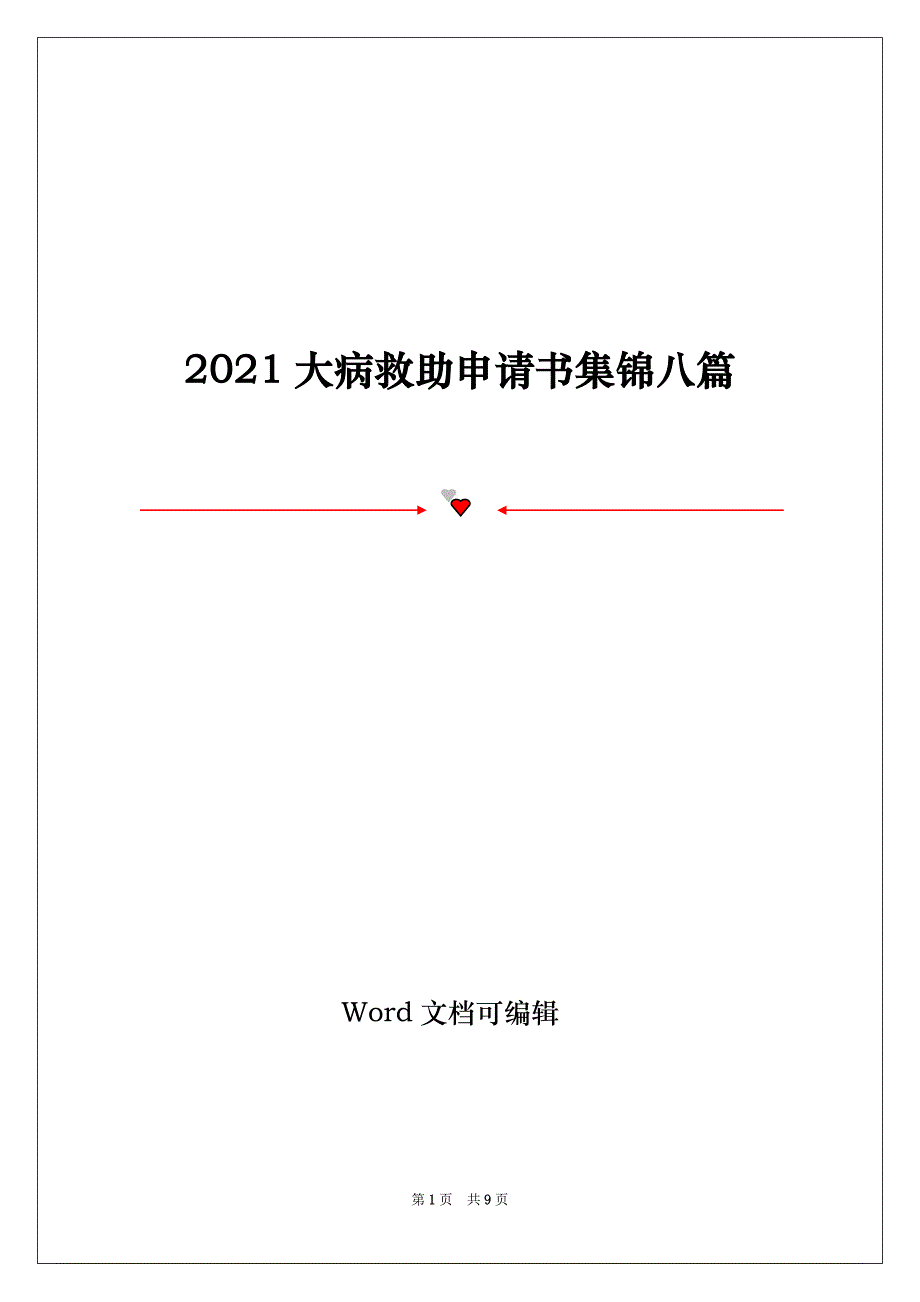 2021 大病救助申请书集锦八篇

Word 文档可编辑

第 1 页 共 9 页